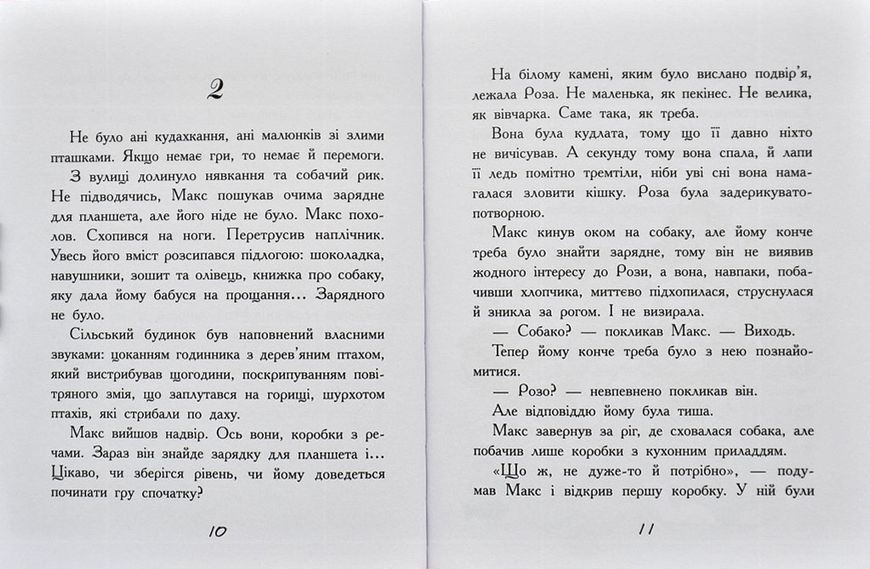 2

Не було ані кудахкання, ані малюнків зі злими пташками. Якщо немає гри, то немає й перемоги.

З вулиці долинуло нявкання та собачий рик. Не підводячись, Макс пошукав очима зарядне для планшета, але його ніде не було. Макс похолов. Схопився на ноги. Перетрусив наплічник. Увесь його вміст розсипався підлогою: шоколадка, навушники, зошит та олівець, книжка про собаку, яку дала йому бабуся на прощання... Зарядного не було.

Сільський будинок був наповнений власними звуками: цоканням годинника з дерев'яним птахом, який вистрибував щогодини, поскрипуванням повітряного змія, що заплутався на горищі, шурхотом птахів, які стрибали по даху.

Макс вийшов надвір. Ось вони, коробки з речами. Зараз він знайде зарядку для планшета і... Цікаво, чи зберігся рівень, чи йому доведеться починати гру спочатку?

10

На білому камені, яким було вислано подвір'я, лежала Роза. Не маленька, як пекінес. Не велика, як вівчарка. Саме така, як треба.

Вона була кудлата, тому що її давно ніхто не вичісував. А секунду тому вона спала, й лапи її ледь помітно тремтіли, ніби уві сні вона намагалася зловити кішку. Роза була задерикувато-потворною.

Макс кинув оком на собаку, але йому конче треба було знайти зарядне, тому він не виявив жодного інтересу до Рози, а вона, навпаки, побачивши хлопчика, миттєво підхопилася, струснулася й зникла за рогом. І не визирала.

— Собако? — покликав Макс. — Виходь.

Тепер йому конче треба було з нею познайомитися.

— Розо? — невпевнено покликав він.

Але відповіддю йому була тиша.

Макс завернув за ріг, де сховалася собака, але побачив лише коробки з кухонним приладдям.

«Що ж, не дуже-то й потрібно», — подумав Макс і відкрив першу коробку. У ній були

11